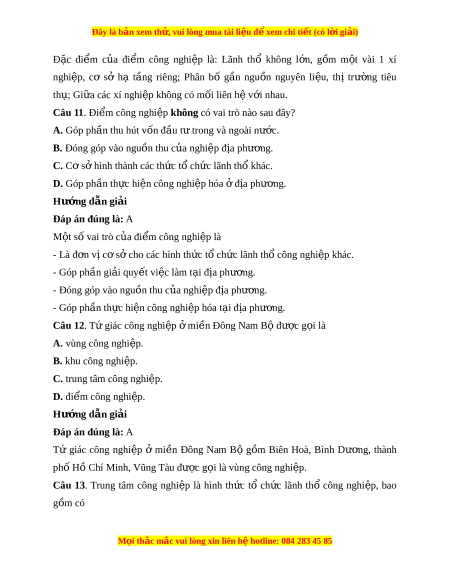 Đây là bản xem thử, vui lòng mua tài liệu để xem chi tiết (có lời giải)

Đặc điểm của điểm công nghiệp là: Lãnh thổ không lớn, gồm một vài 1 xí nghiệp, cơ sở hạ tầng riêng; Phân bố gần nguồn nguyên liệu, thị trường tiêu thụ; Giữa các xí nghiệp không có mối liên hệ với nhau.

Câu 11. Điểm công nghiệp không có vai trò nào sau đây?

A. Góp phần thu hút vốn đầu tư trong và ngoài nước.

B. Đóng góp vào nguồn thu của nghiệp địa phương.

C. Cơ sở hình thành các thức tổ chức lãnh thổ khác.

D. Góp phần thực hiện công nghiệp hóa ở địa phương.

Hướng dẫn giải

Đáp án đúng là: A

Một số vai trò của điểm công nghiệp là

- Là đơn vị cơ sở cho các hình thức tổ chức lãnh thổ công nghiệp khác.

- Góp phần giải quyết việc làm tại địa phương.

- Đóng góp vào nguồn thu của nghiệp địa phương.

- Góp phần thực hiện công nghiệp hóa tại địa phương.

Câu 12. Tứ giác công nghiệp ở miền Đông Nam Bộ được gọi là

A. vùng công nghiệp.

B. khu công nghiệp.

C. trung tâm công nghiệp.

D. điểm công nghiệp.

Hướng dẫn giải

Đáp án đúng là: A

Tứ giác công nghiệp ở miền Đông Nam Bộ gồm Biên Hoà, Bình Dương, thành phố Hồ Chí Minh, Vũng Tàu được gọi là vùng công nghiệp.

Câu 13. Trung tâm công nghiệp là hình thức tổ chức lãnh thổ công nghiệp, bao gồm có

Mọi thắc mắc vui lòng xin liên hệ hotline: 084 283 45 85